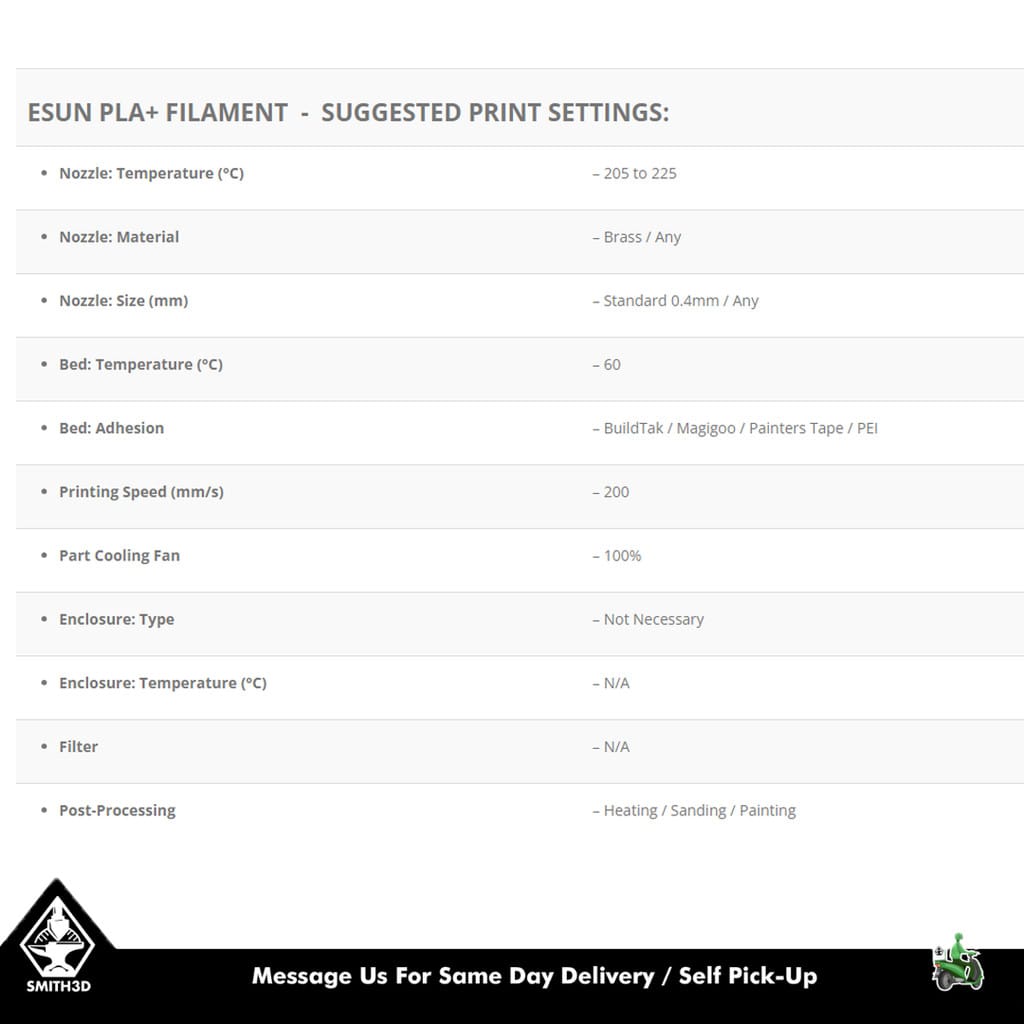 ESUN PLA+ FILAMENT - SUGGESTED PRINT SETTINGS:

| | |
|---|---|
| • Nozzle: Temperature (ºC) | – 205 to 225 |
| • Nozzle: Material | – Brass / Any |
| • Nozzle: Size (mm) | – Standard 0.4mm / Any |
| • Bed: Temperature (ºC) | – 60 |
| • Bed: Adhesion | – BuildTak / Magigoo / Painters Tape / PEI |
| • Printing Speed (mm/s) | – 200 |
| • Part Cooling Fan | – 100% |
| • Enclosure: Type | – Not Necessary |
| • Enclosure: Temperature (ºC) | – N/A |
| • Filter | – N/A |
| • Post-Processing | – Heating / Sanding / Painting |

SMITH3D

Message Us For Same Day Delivery / Self Pick-Up